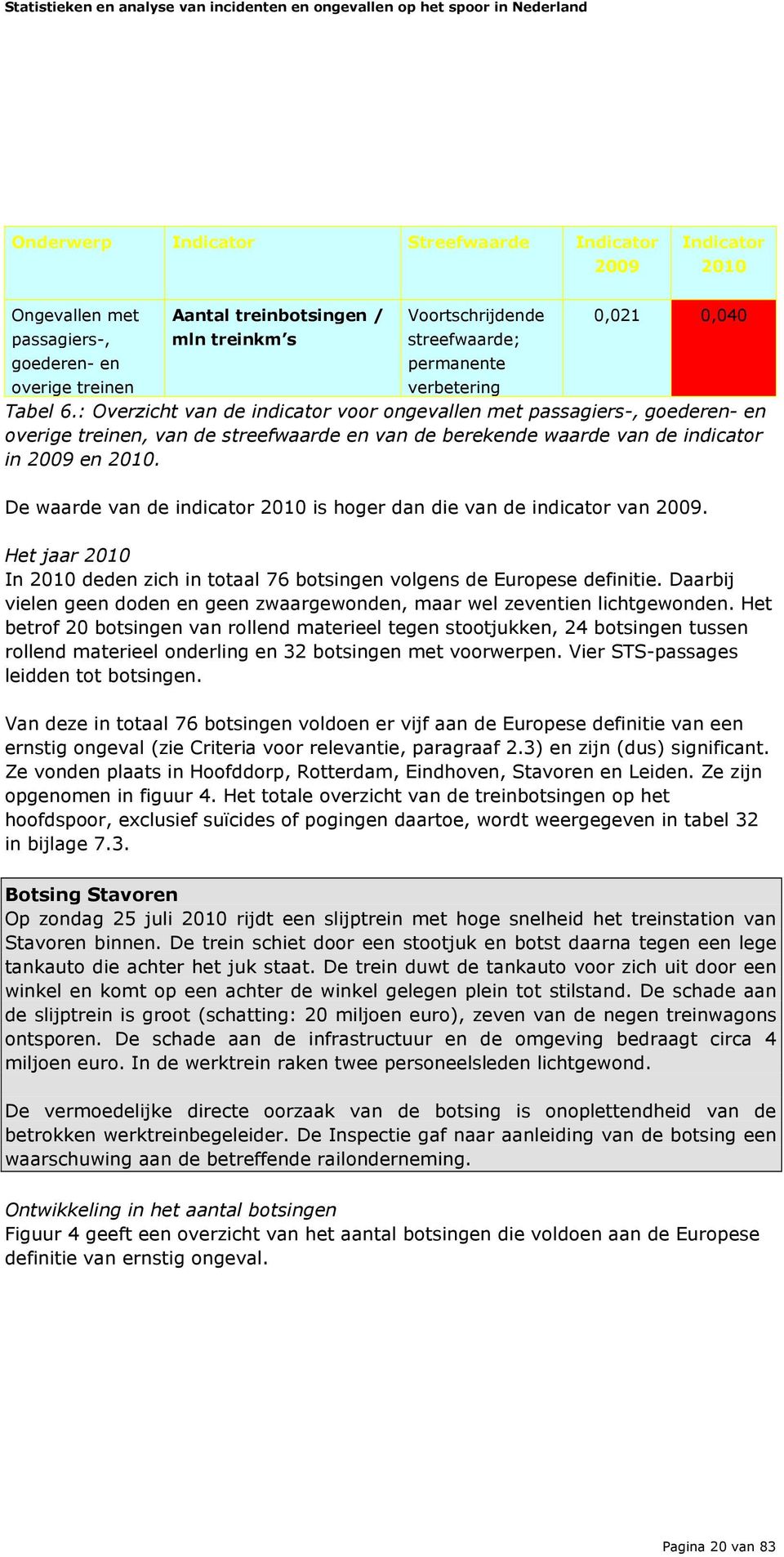 Statistieken en analyse van incidenten en ongevallen op het spoor in Nederland

| Onderwerp | Indicator | Streefwaarde | Indicator 2009 | Indicator 2010 |
|---|---|---|---|---|
| Ongevallen met passagiers-, goederen- en overige treinen | Aantal treinbotsingen / mln treinkm's | Voortschrijdende streefwaarde; permanente verbetering | 0,021 | 0,040 |

Tabel 6.: Overzicht van de indicator voor ongevallen met passagiers-, goederen- en overige treinen, van de streefwaarde en van de berekende waarde van de indicator in 2009 en 2010.

De waarde van de indicator 2010 is hoger dan die van de indicator van 2009.

Het jaar 2010
In 2010 deden zich in totaal 76 botsingen volgens de Europese definitie. Daarbij vielen geen doden en geen zwaargewonden, maar wel zeventien lichtgewonden. Het betrof 20 botsingen van rollend materieel tegen stootjukken, 24 botsingen tussen rollend materieel onderling en 32 botsingen met voorwerpen. Vier STS-passages leidden tot botsingen.

Van deze in totaal 76 botsingen voldoen er vijf aan de Europese definitie van een ernstig ongeval (zie Criteria voor relevantie, paragraaf 2.3) en zijn (dus) significant. Ze vonden plaats in Hoofddorp, Rotterdam, Eindhoven, Stavoren en Leiden. Ze zijn opgenomen in figuur 4. Het totale overzicht van de treinbotsingen op het hoofdspoor, exclusief suïcides of pogingen daartoe, wordt weergegeven in tabel 32 in bijlage 7.3.

Botsing Stavoren
Op zondag 25 juli 2010 rijdt een slijptrein met hoge snelheid het treinstation van Stavoren binnen. De trein schiet door een stootjuk en botst daarna tegen een lege tankauto die achter het juk staat. De trein duwt de tankauto voor zich uit door een winkel en komt op een achter de winkel gelegen plein tot stilstand. De schade aan de slijptrein is groot (schatting: 20 miljoen euro), zeven van de negen treinwagons ontsporen. De schade aan de infrastructuur en de omgeving bedraagt circa 4 miljoen euro. In de werktrein raken twee personeelsleden lichtgewond.

De vermoedelijke directe oorzaak van de botsing is onoplettendheid van de betrokken werktreinbegeleider. De Inspectie gaf naar aanleiding van de botsing een waarschuwing aan de betreffende railonderneming.

Ontwikkeling in het aantal botsingen
Figuur 4 geeft een overzicht van het aantal botsingen die voldoen aan de Europese definitie van ernstig ongeval.

Pagina 20 van 83